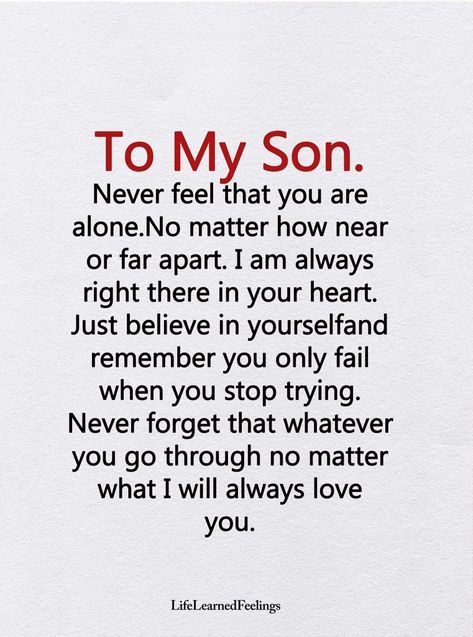 To My Son.

Never feel that you are alone.No matter how near or far apart. I am always right there in your heart. Just believe in yourselfand remember you only fail when you stop trying. Never forget that whatever you go through no matter what I will always love you.

LifeLearnedFeelings